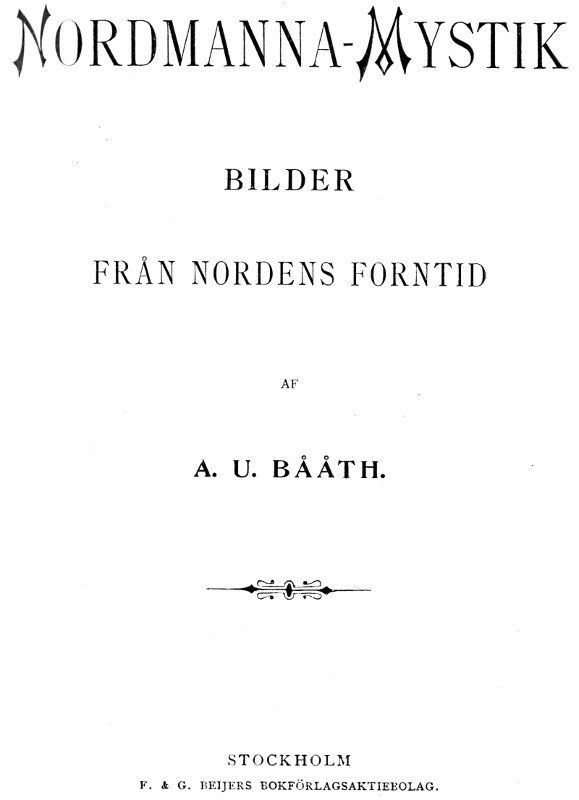 NORDMANNA-MYSTIK

BILDER

FRÅN NORDENS FORNTID

AF

A. U. BÅÅTH.

STOCKHOLM
F. & G. BEIJERS BOKFÖRLAGSAKTIEBOLAG.